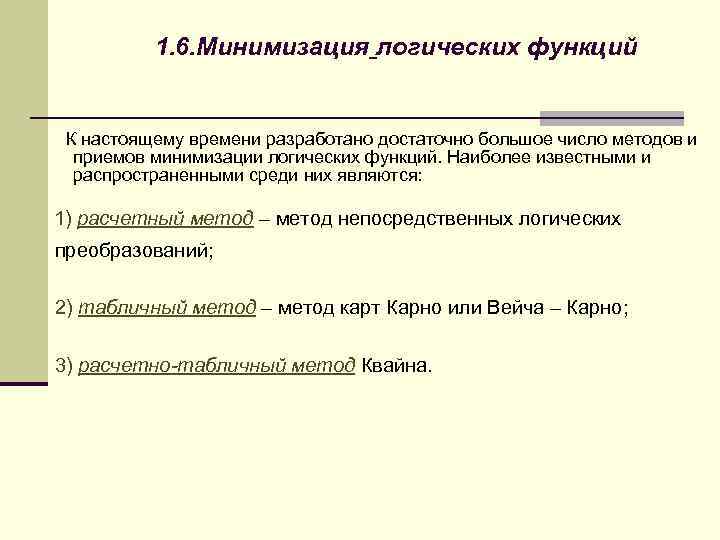 1.6.Минимизация логических функций

К настоящему времени разработано достаточно большое число методов и приемов минимизации логических функций. Наиболее известными и распространенными среди них являются:

1) расчетный метод – метод непосредственных логических преобразований;

2) табличный метод – метод карт Карно или Вейча – Карно;

3) расчетно-табличный метод Квайна.